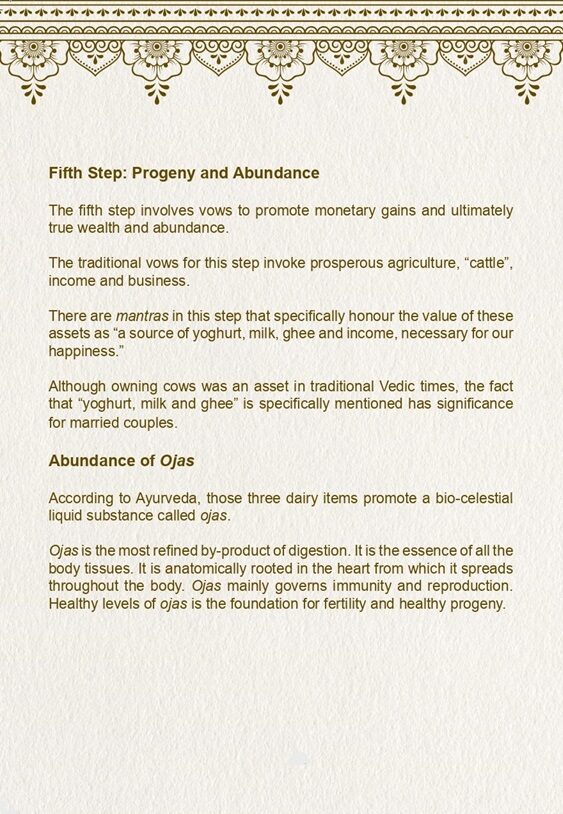 Fifth Step: Progeny and Abundance

The fifth step involves vows to promote monetary gains and ultimately true wealth and abundance.

The traditional vows for this step invoke prosperous agriculture, “cattle”, income and business.

There are mantras in this step that specifically honour the value of these assets as “a source of yoghurt, milk, ghee and income, necessary for our happiness.”

Although owning cows was an asset in traditional Vedic times, the fact that “yoghurt, milk and ghee” is specifically mentioned has significance for married couples.

Abundance of Ojas

According to Ayurveda, those three dairy items promote a bio-celestial liquid substance called ojas.

Ojas is the most refined by-product of digestion. It is the essence of all the body tissues. It is anatomically rooted in the heart from which it spreads throughout the body. Ojas mainly governs immunity and reproduction. Healthy levels of ojas is the foundation for fertility and healthy progeny.